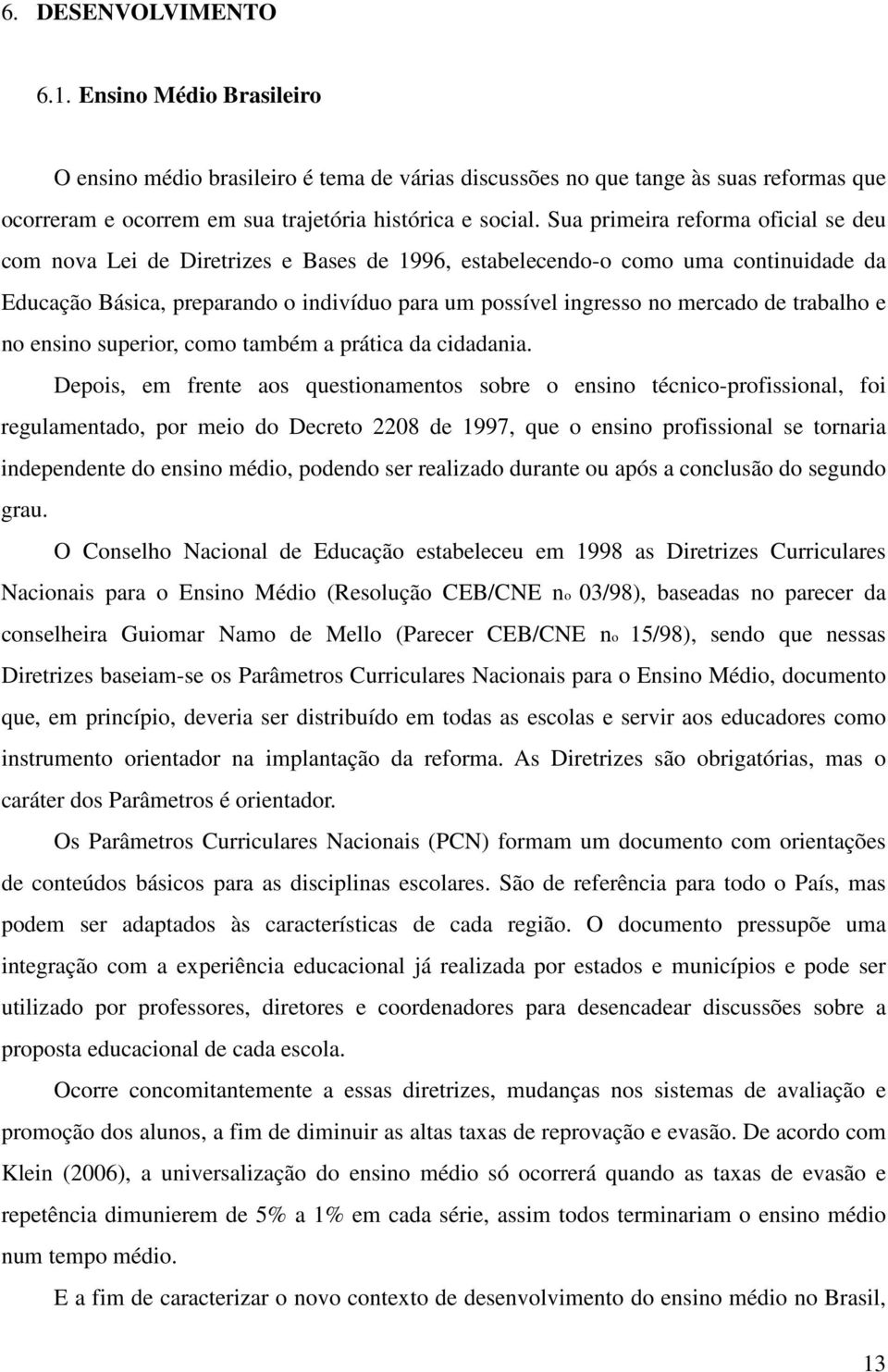 6. DESENVOLVIMENTO

6.1. Ensino Médio Brasileiro

O ensino médio brasileiro é tema de várias discussões no que tange às suas reformas que ocorreram e ocorrem em sua trajetória histórica e social. Sua primeira reforma oficial se deu com nova Lei de Diretrizes e Bases de 1996, estabelecendo-o como uma continuidade da Educação Básica, preparando o indivíduo para um possível ingresso no mercado de trabalho e no ensino superior, como também a prática da cidadania.

Depois, em frente aos questionamentos sobre o ensino técnico-profissional, foi regulamentado, por meio do Decreto 2208 de 1997, que o ensino profissional se tornaria independente do ensino médio, podendo ser realizado durante ou após a conclusão do segundo grau.

O Conselho Nacional de Educação estabeleceu em 1998 as Diretrizes Curriculares Nacionais para o Ensino Médio (Resolução CEB/CNE no 03/98), baseadas no parecer da conselheira Guiomar Namo de Mello (Parecer CEB/CNE no 15/98), sendo que nessas Diretrizes baseiam-se os Parâmetros Curriculares Nacionais para o Ensino Médio, documento que, em princípio, deveria ser distribuído em todas as escolas e servir aos educadores como instrumento orientador na implantação da reforma. As Diretrizes são obrigatórias, mas o caráter dos Parâmetros é orientador.

Os Parâmetros Curriculares Nacionais (PCN) formam um documento com orientações de conteúdos básicos para as disciplinas escolares. São de referência para todo o País, mas podem ser adaptados às características de cada região. O documento pressupõe uma integração com a experiência educacional já realizada por estados e municípios e pode ser utilizado por professores, diretores e coordenadores para desencadear discussões sobre a proposta educacional de cada escola.

Ocorre concomitantemente a essas diretrizes, mudanças nos sistemas de avaliação e promoção dos alunos, a fim de diminuir as altas taxas de reprovação e evasão. De acordo com Klein (2006), a universalização do ensino médio só ocorrerá quando as taxas de evasão e repetência dimunierem de 5% a 1% em cada série, assim todos terminariam o ensino médio num tempo médio.

E a fim de caracterizar o novo contexto de desenvolvimento do ensino médio no Brasil,

13